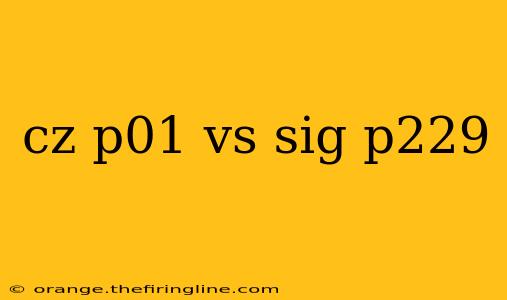 cz p01 vs sig p229

© orange.thefiringline.com